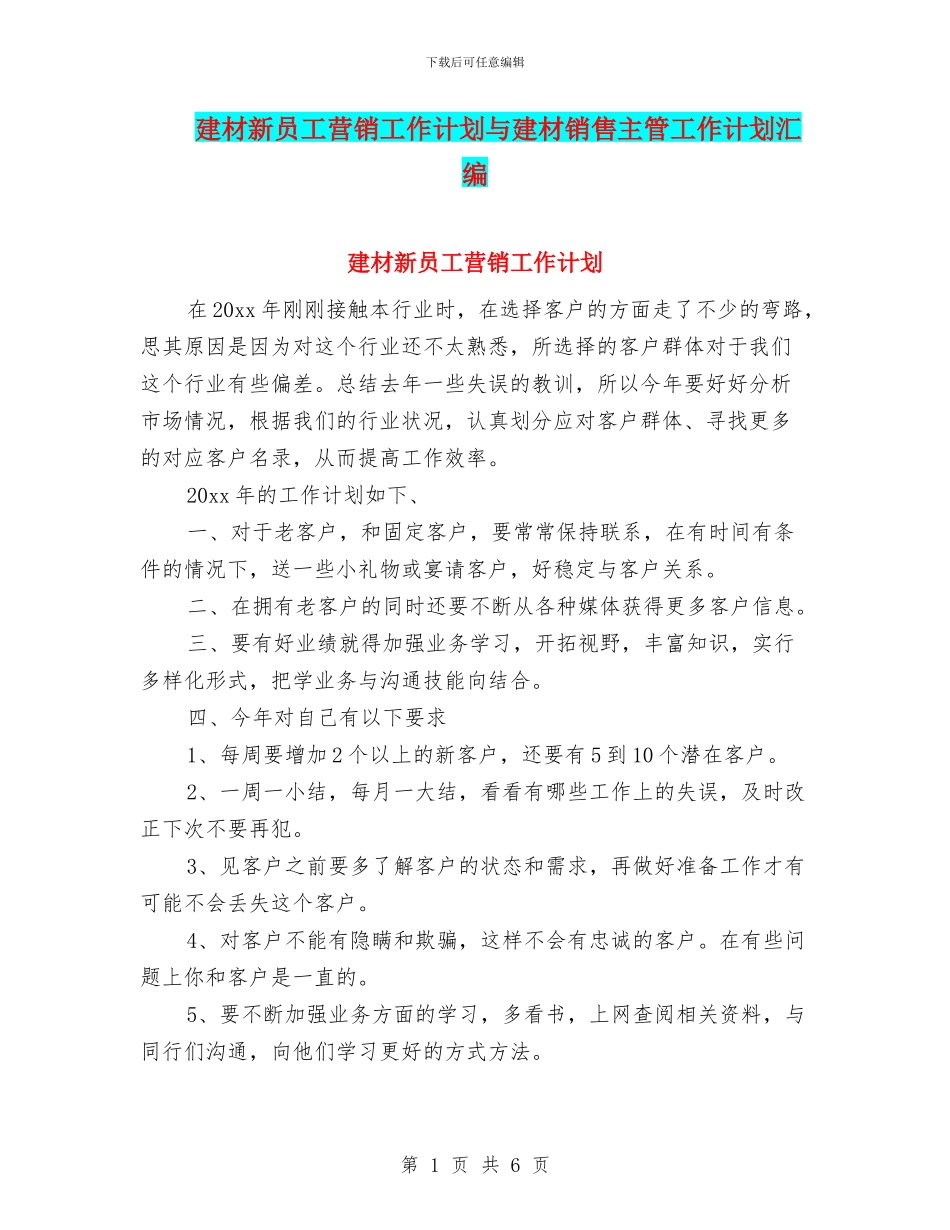 下载后可任意编辑

建材新员工营销工作计划与建材销售主管工作计划汇编

建材新员工营销工作计划

在20xx年刚刚接触本行业时，在选择客户的方面走了不少的弯路，思其原因是因为对这个行业还不太熟悉，所选择的客户群体对于我们这个行业有些偏差。总结去年一些失误的教训，所以今年要好好分析市场情况，根据我们的行业状况，认真划分应对客户群体、寻找更多的对应客户名录，从而提高工作效率。

20xx年的工作计划如下、

一、对于老客户，和固定客户，要常常保持联系，在有时间有条件的情况下，送一些小礼物或宴请客户，好稳定与客户关系。

二、在拥有老客户的同时还要不断从各种媒体获得更多客户信息。

三、要有好业绩就得加强业务学习，开拓视野，丰富知识，实行多样化形式，把学业务与沟通技能向结合。

四、今年对自己有以下要求

1、每周要增加2个以上的新客户，还要有5到10个潜在客户。

2、一周一小结，每月一大结，看看有哪些工作上的失误，及时改正下次不要再犯。

3、见客户之前要多了解客户的状态和需求，再做好准备工作才有可能不会丢失这个客户。

4、对客户不能有隐瞒和欺骗，这样不会有忠诚的客户。在有些问题上你和客户是一直的。

5、要不断加强业务方面的学习，多看书，上网查阅相关资料，与同行们沟通，向他们学习更好的方式方法。

第 1 页 共 6 页